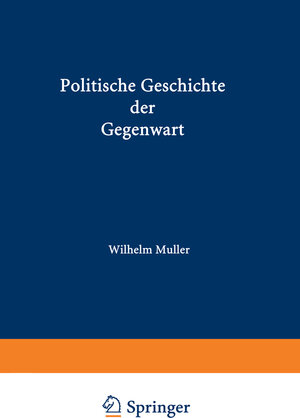 Politische Geschichte
der
Gegenwart

Wilhelm Muller

Springer